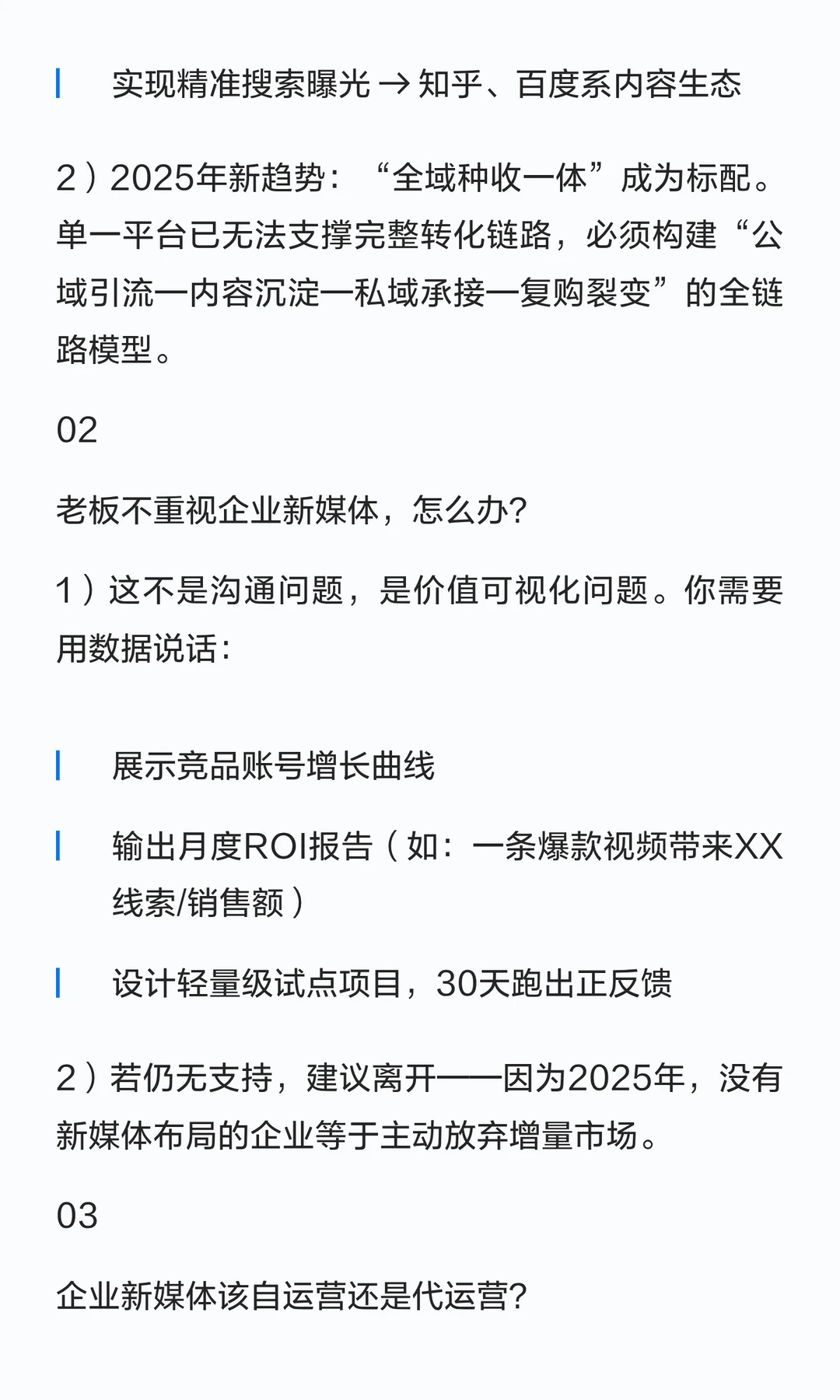 实现精准搜索曝光 → 知乎、百度系内容生态

2）2025年新趋势：“全域种收一体”成为标配。单一平台已无法支撑完整转化链路，必须构建“公域引流—内容沉淀—私域承接—复购裂变”的全链路模型。

02

老板不重视企业新媒体，怎么办?

1）这不是沟通问题，是价值可视化问题。你需要用数据说话：

展示竞品账号增长曲线

输出月度ROI报告（如：一条爆款视频带来XX线索/销售额）

设计轻量级试点项目，30天跑出正反馈

2）若仍无支持，建议离开——因为2025年，没有新媒体布局的企业等于主动放弃增量市场。

03

企业新媒体该自运营还是代运营?